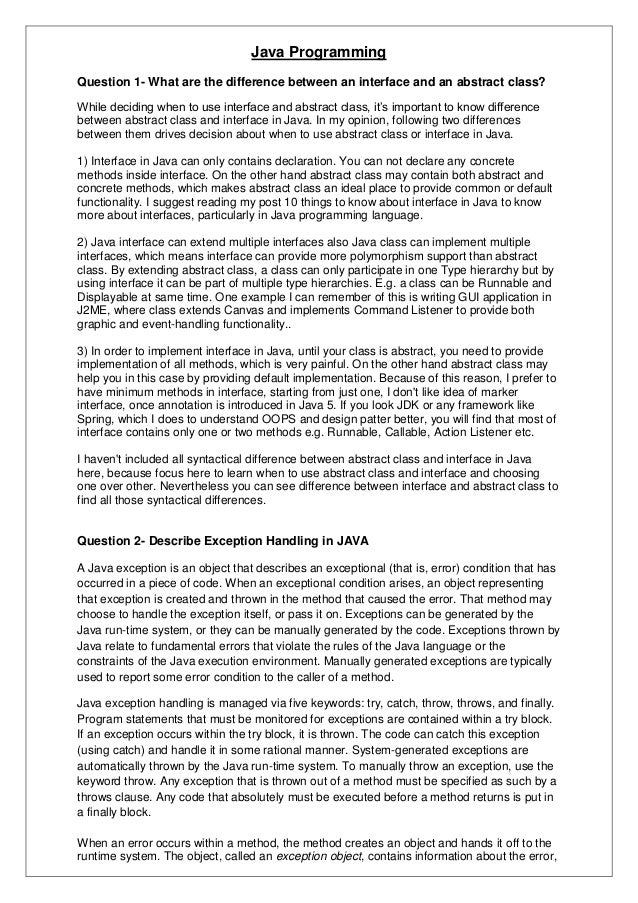 Java Programming

Question 1- What are the difference between an interface and an abstract class?

While deciding when to use interface and abstract class, it's important to know difference between abstract class and interface in Java. In my opinion, following two differences between them drives decision about when to use abstract class or interface in Java.

1) Interface in Java can only contains declaration. You can not declare any concrete methods inside interface. On the other hand abstract class may contain both abstract and concrete methods, which makes abstract class an ideal place to provide common or default functionality. I suggest reading my post 10 things to know about interface in Java to know more about interfaces, particularly in Java programming language.

2) Java interface can extend multiple interfaces also Java class can implement multiple interfaces, which means interface can provide more polymorphism support than abstract class. By extending abstract class, a class can only participate in one Type hierarchy but by using interface it can be part of multiple type hierarchies. E.g. a class can be Runnable and Displayable at same time. One example I can remember of this is writing GUI application in J2ME, where class extends Canvas and implements Command Listener to provide both graphic and event-handling functionality..

3) In order to implement interface in Java, until your class is abstract, you need to provide implementation of all methods, which is very painful. On the other hand abstract class may help you in this case by providing default implementation. Because of this reason, I prefer to have minimum methods in interface, starting from just one, I don't like idea of marker interface, once annotation is introduced in Java 5. If you look JDK or any framework like Spring, which I does to understand OOPS and design patter better, you will find that most of interface contains only one or two methods e.g. Runnable, Callable, Action Listener etc.

I haven't included all syntactical difference between abstract class and interface in Java here, because focus here to learn when to use abstract class and interface and choosing one over other. Nevertheless you can see difference between interface and abstract class to find all those syntactical differences.

Question 2- Describe Exception Handling in JAVA

A Java exception is an object that describes an exceptional (that is, error) condition that has occurred in a piece of code. When an exceptional condition arises, an object representing that exception is created and thrown in the method that caused the error. That method may choose to handle the exception itself, or pass it on. Exceptions can be generated by the Java run-time system, or they can be manually generated by the code. Exceptions thrown by Java relate to fundamental errors that violate the rules of the Java language or the constraints of the Java execution environment. Manually generated exceptions are typically used to report some error condition to the caller of a method.

Java exception handling is managed via five keywords: try, catch, throw, throws, and finally. Program statements that must be monitored for exceptions are contained within a try block. If an exception occurs within the try block, it is thrown. The code can catch this exception (using catch) and handle it in some rational manner. System-generated exceptions are automatically thrown by the Java run-time system. To manually throw an exception, use the keyword throw. Any exception that is thrown out of a method must be specified as such by a throws clause. Any code that absolutely must be executed before a method returns is put in a finally block.

When an error occurs within a method, the method creates an object and hands it off to the runtime system. The object, called an exception object, contains information about the error,